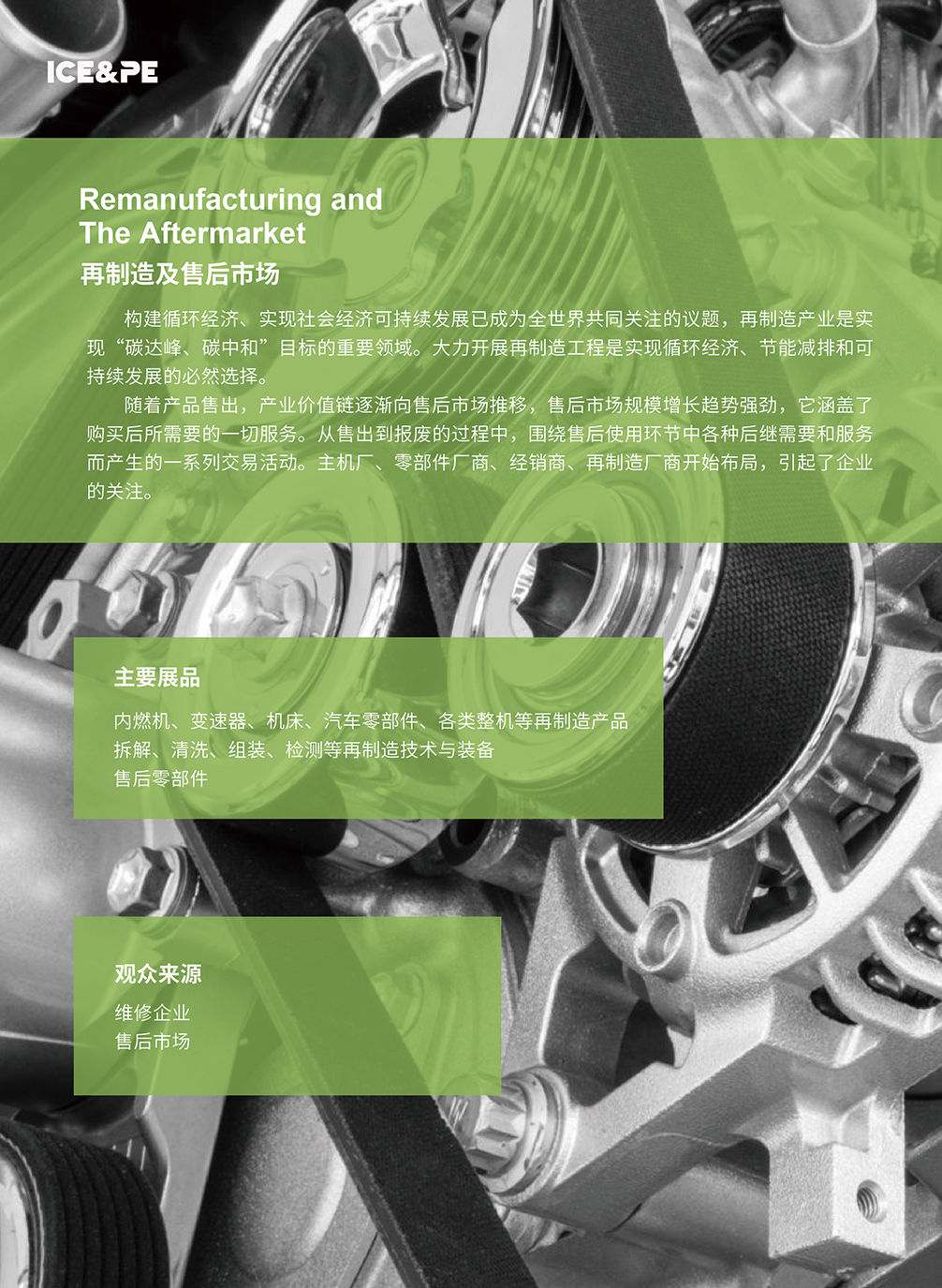 ICE&PE

Remanufacturing and
The Aftermarket
再制造及售后市场

构建循环经济、实现社会经济可持续发展已成为全世界共同关注的议题，再制造产业是实现“碳达峰、碳中和”目标的重要领域。大力开展再制造工程是实现循环经济、节能减排和可持续发展的必然选择。

随着产品售出，产业价值链逐渐向售后市场推移，售后市场规模增长趋势强劲，它涵盖了购买后所需要的一切服务。从售出到报废的过程中，围绕售后使用环节中各种后继需要和服务而产生的一系列交易活动。主机厂、零部件厂商、经销商、再制造厂商开始布局，引起了企业的关注。

主要展品

内燃机、变速器、机床、汽车零部件、各类整机等再制造产品
拆解、清洗、组装、检测等再制造技术与装备
售后零部件

观众来源

维修企业
售后市场